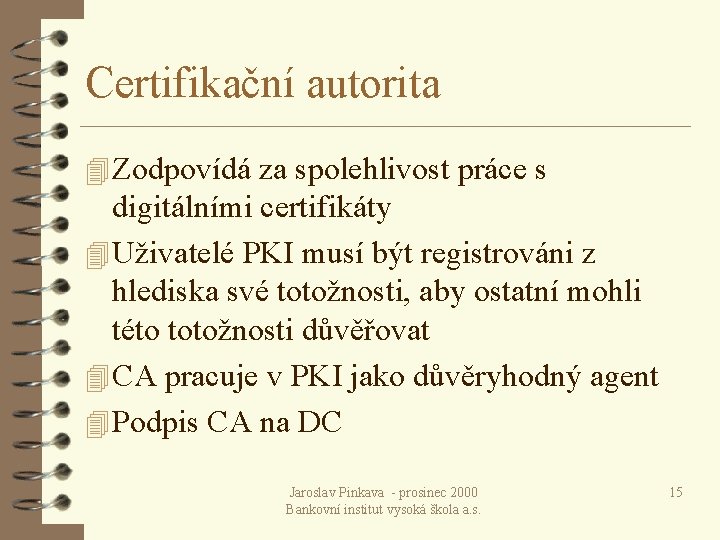 Certifikační autorita

Zodpovídá za spolehlivost práce s digitálními certifikáty

Uživatelé PKI musí být registrováni z hlediska své totožnosti, aby ostatní mohli této totožnosti důvěřovat

CA pracuje v PKI jako důvěryhodný agent

Podpis CA na DC

Jaroslav Pinkava - prosinec 2000
Bankovní institut vysoká škola a.s.

15